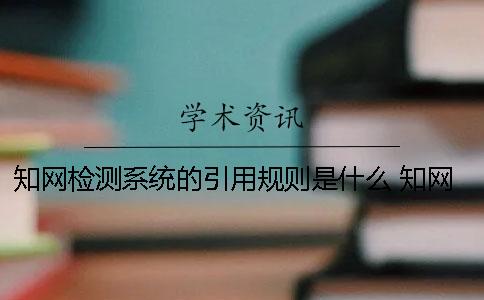 学术资讯

知网检测系统的引用规则是什么 知网